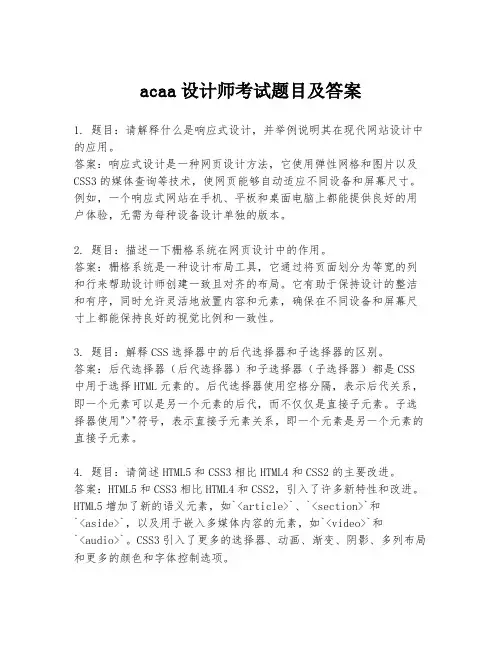 acaa 设计师考试题目及答案

1. 题目：请解释什么是响应式设计，并举例说明其在现代网站设计中的应用。
答案：响应式设计是一种网页设计方法，它使用弹性网格和图片以及 CSS3 的媒体查询等技术，使网页能够自动适应不同设备和屏幕尺寸。例如，一个响应式网站在手机、平板和桌面电脑上都能提供良好的用户体验，无需为每种设备设计单独的版本。

2. 题目：描述一下栅格系统在网页设计中的作用。
答案：栅格系统是一种设计布局工具，它通过将页面划分为等宽的列和行来帮助设计师创建一致且对齐的布局。它有助于保持设计的整洁和有序，同时允许灵活地放置内容和元素，确保在不同设备和屏幕尺寸上都能保持良好的视觉比例和一致性。

3. 题目：解释 CSS 选择器中的后代选择器和子选择器的区别。
答案：后代选择器（后代选择器）和子选择器（子选择器）都是 CSS 中用于选择 HTML 元素的。后代选择器使用空格分隔，表示后代关系，即一个元素可以是另一个元素的后代，而不仅仅是直接子元素。子选择器使用">"符号，表示直接子元素关系，即一个元素是另一个元素的直接子元素。

4. 题目：请简述 HTML5 和 CSS3 相比 HTML4 和 CSS2 的主要改进。
答案：HTML5 和 CSS3 相比 HTML4 和 CSS2，引入了许多新特性和改进。HTML5 增加了新的语义元素，如`<article>`、`<section>`和`<aside>`，以及用于嵌入多媒体内容的元素，如`<video>`和`<audio>`。CSS3 引入了更多的选择器、动画、渐变、阴影、多列布局和更多的颜色和字体控制选项。